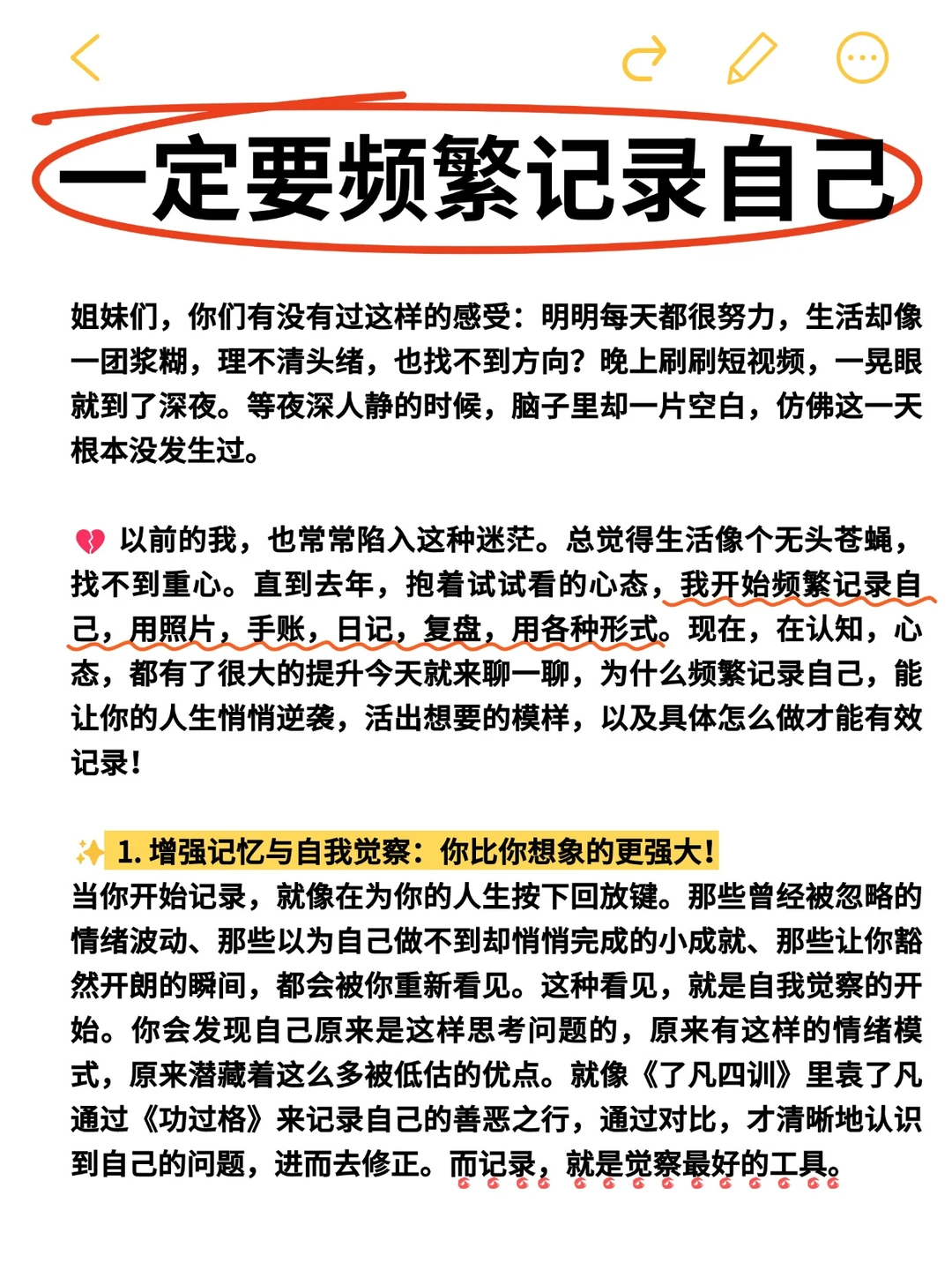 一定要频繁记录自己

姐妹们，你们有没有过这样的感受：明明每天都很努力，生活却像一团浆糊，理不清头绪，也找不到方向？晚上刷刷短视频，一晃眼就到了深夜。等夜深人静的时候，脑子里却一片空白，仿佛这一天根本没发生过。

💔 以前的我，也常常陷入这种迷茫。总觉得生活像个无头苍蝇，找不到重心。直到去年，抱着试试看的心态，我开始频繁记录自己，用照片，手账，日记，复盘，用各种形式。现在，在认知，心态，都有了很大的提升今天就来聊一聊，为什么频繁记录自己，能让你的人生悄悄逆袭，活出想要的模样，以及具体怎么做才能有效记录！

✨ 1. 增强记忆与自我觉察：你比你想象的更强大！
当你开始记录，就像在为你的人生按下回放键。那些曾经被忽略的情绪波动、那些以为自己做不到却悄悄完成的小成就、那些让你豁然开朗的瞬间，都会被你重新看见。这种看见，就是自我觉察的开始。你会发现自己原来是这样思考问题的，原来有这样的情绪模式，原来潜藏着这么多被低估的优点。就像《了凡四训》里袁了凡通过《功过格》来记录自己的善恶之行，通过对比，才清晰地认识到自己的问题，进而去修正。而记录，就是觉察最好的工具。